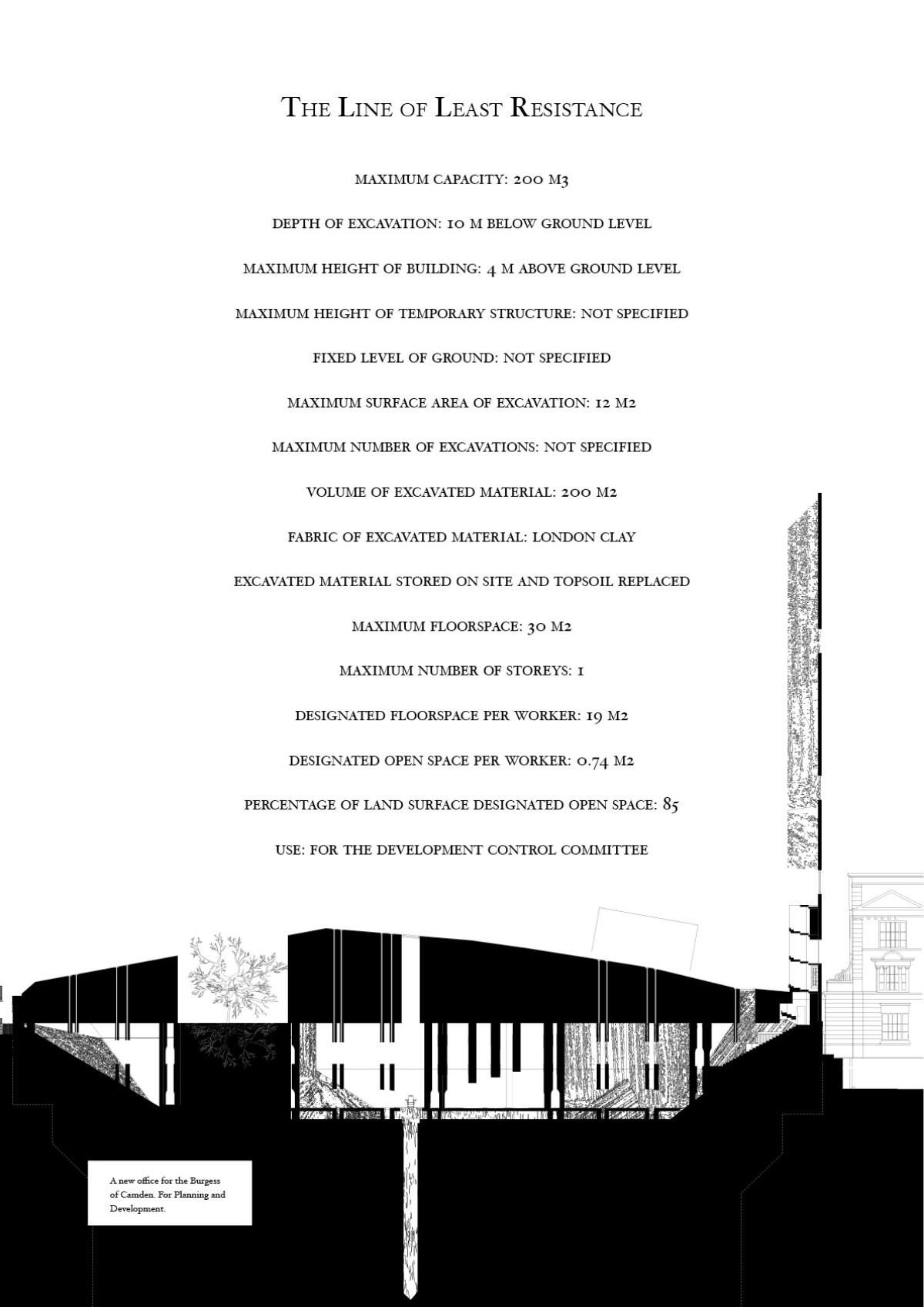 THE LINE OF LEAST RESISTANCE

MAXIMUM CAPACITY: 200 M3

DEPTH OF EXCAVATION: 10 M BELOW GROUND LEVEL

MAXIMUM HEIGHT OF BUILDING: 4 M ABOVE GROUND LEVEL

MAXIMUM HEIGHT OF TEMPORARY STRUCTURE: NOT SPECIFIED

FIXED LEVEL OF GROUND: NOT SPECIFIED

MAXIMUM SURFACE AREA OF EXCAVATION: 12 M2

MAXIMUM NUMBER OF EXCAVATIONS: NOT SPECIFIED

VOLUME OF EXCAVATED MATERIAL: 200 M2

FABRIC OF EXCAVATED MATERIAL: LONDON CLAY

EXCAVATED MATERIAL STORED ON SITE AND TOPSOIL REPLACED

MAXIMUM FLOORSPACE: 30 M2

MAXIMUM NUMBER OF STOREYS: 1

DESIGNATED FLOORSPACE PER WORKER: 19 M2

DESIGNATED OPEN SPACE PER WORKER: 0.74 M2

PERCENTAGE OF LAND SURFACE DESIGNATED OPEN SPACE: 85

USE: FOR THE DEVELOPMENT CONTROL COMMITTEE

A new office for the Burgess of Camden. For Planning and Development.